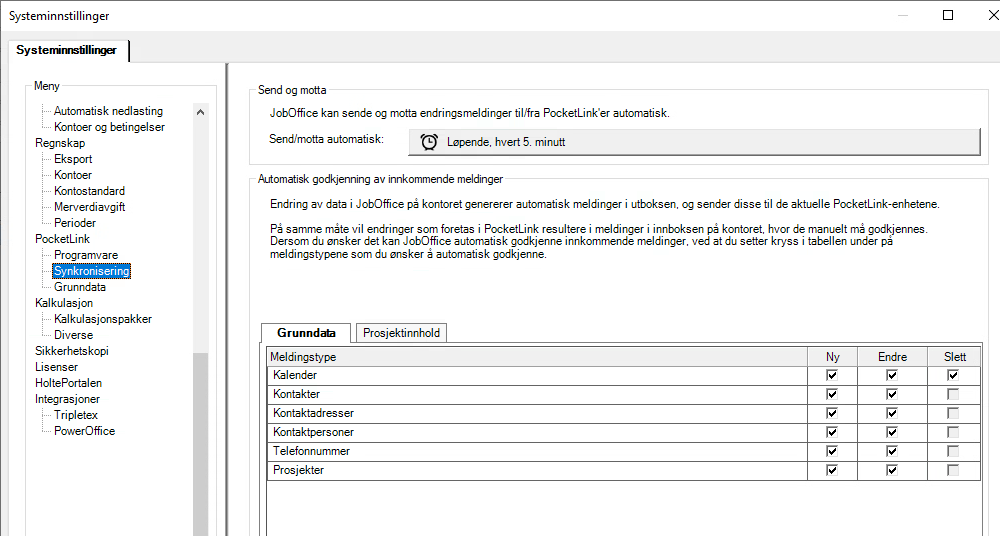 Systeminnstillinger

Systeminnstillinger

Meny
Automatisk nedlasting
Kontoer og betingelser
Regnskap
Eksport
Kontoer
Kontostandard
Merverdiavgift
Perioder
PocketLink
Programvare
Synkronisering
Grunndata
Kalkulasjon
Kalkulasjonspakker
Diverse
Sikkerhetskopi
Lisenser
HoltePortalen
Integrasjoner
Tripletex
PowerOffice

Send og motta
JobOffice kan sende og motta endringsmeldinger til/fra PocketLink'er automatisk.
Send/motta automatisk:
Løpende, hvert 5. minutt

Automatisk godkjenning av innkommende meldinger
Endring av data i JobOffice på kontoret genererer automatisk meldinger i utboksen, og sender disse til de aktuelle PocketLink-enhetene.

På samme måte vil endringer som foretas i PocketLink resultere i meldinger i innboksen på kontoret, hvor de manuelt må godkjennes. Dersom du ønsker det kan JobOffice automatisk godkjenne innkommende meldinger, ved at du setter kryss i tabellen under på meldingstypene som du ønsker å automatisk godkjenne.

Grunndata
Prosjektinnhold

| Meldingstype | Ny | Endre | Slett |
|---|---|---|---|
| Kalender | ☑ | ☑ | ☑ |
| Kontakter | ☑ | ☑ | ☐ |
| Kontaktadresser | ☑ | ☑ | ☐ |
| Kontaktpersoner | ☑ | ☑ | ☐ |
| Telefonnummer | ☑ | ☑ | ☐ |
| Prosjekter | ☑ | ☑ | ☐ |